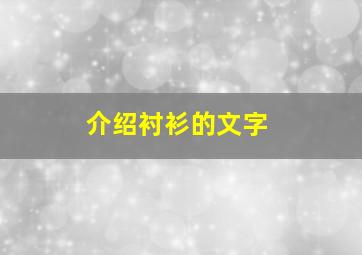 介绍衬衫的文字